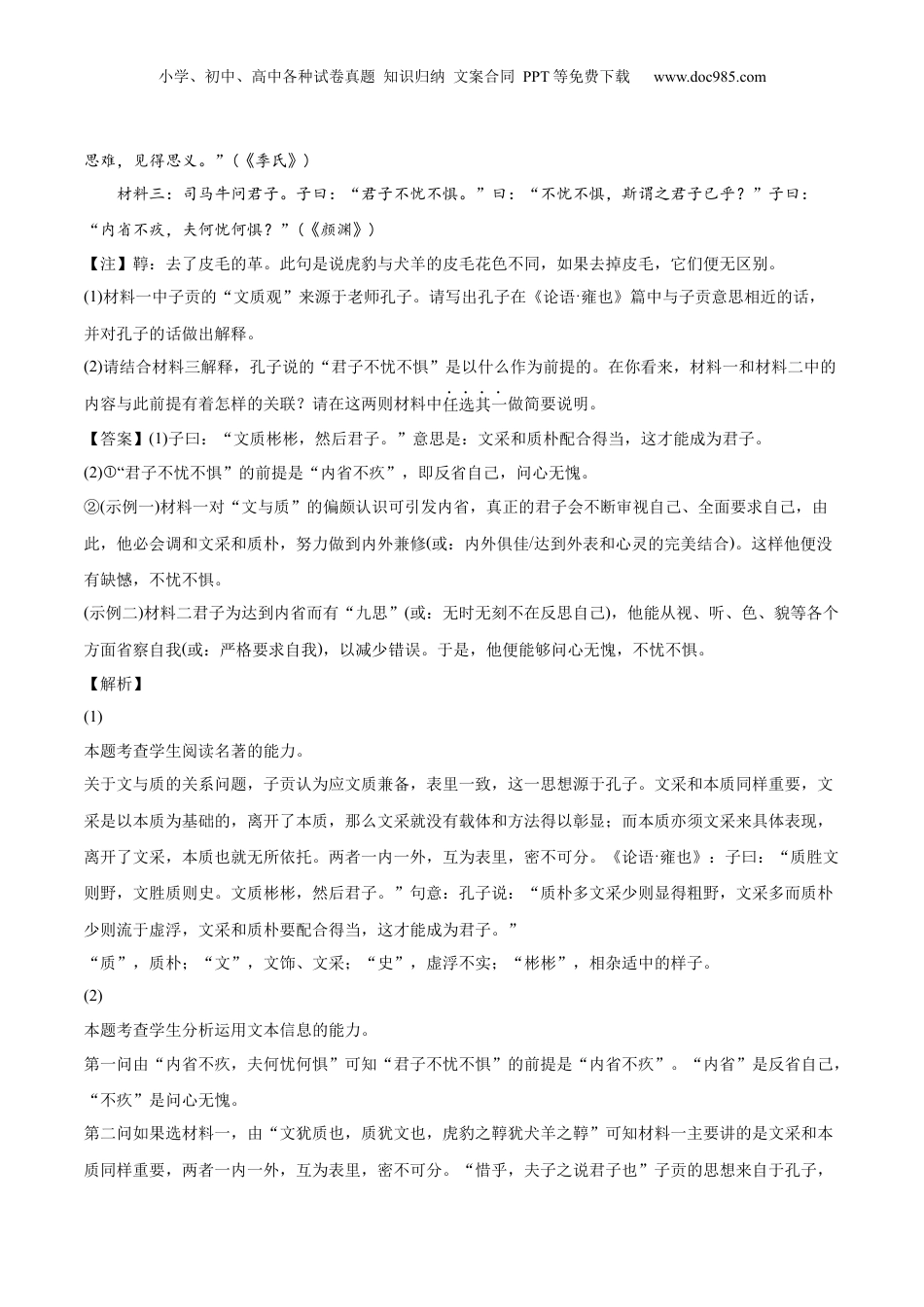 小学、初中、高中各种试卷真题 知识归纳 文案合同 PPT等免费下载 www.doc985.com

思难，见得思义。”（《季氏》）

材料三：司马牛问君子。子曰：“君子不忧不惧。”曰：“不忧不惧，斯谓之君子已乎？”子曰：“内省不疚，夫何忧何惧？”（《颜渊》）

【注】鞟：去了皮毛的革。此句是说虎豹与犬羊的皮毛花色不同，如果去掉皮毛，它们便无区别。

(1)材料一中子贡的“文质观”来源于老师孔子。请写出孔子在《论语·雍也》篇中与子贡意思相近的话，并对孔子的话做出解释。

(2)请结合材料三解释，孔子说的“君子不忧不惧”是以什么作为前提的。在你看来，材料一和材料二中的内容与此前提有着怎样的关联？请在这两则材料中任选其一做简要说明。

【答案】(1)子曰：“文质彬彬，然后君子。”意思是：文采和质朴配合得当，这才能成为君子。

(2)①“君子不忧不惧”的前提是“内省不疚”，即反省自己，问心无愧。

②(示例一)材料一对“文与质”的偏颇认识可引发内省，真正的君子会不断审视自己、全面要求自己，由此，他必会调和文采和质朴，努力做到内外兼修(或：内外俱佳/达到外表和心灵的完美结合)。这样他便没有缺憾，不忧不惧。

(示例二)材料二君子为达到内省而有“九思”(或：无时无刻不在反思自己)，他能从视、听、色、貌等各个方面省察自我(或：严格要求自我)，以减少错误。于是，他便能够问心无愧，不忧不惧。

【解析】

(1)

本题考查学生阅读名著的能力。

关于文与质的关系问题，子贡认为应文质兼备，表里一致，这一思想源于孔子。文采和本质同样重要，文采是以本质为基础的，离开了本质，那么文采就没有载体和方法得以彰显；而本质亦须文采来具体表现，离开了文采，本质也就无所依托。两者一内一外，互为表里，密不可分。《论语·雍也》：子曰：“质胜文则野，文胜质则史。文质彬彬，然后君子。”句意：孔子说：“质朴多文采少则显得粗野，文采多而质朴少则流于虚浮，文采和质朴要配合得当，这才能成为君子。”

“质”，质朴；“文”，文饰、文采；“史”，虚浮不实；“彬彬”，相杂适中的样子。

(2)

本题考查学生分析运用文本信息的能力。

第一问由“内省不疚，夫何忧何惧”可知“君子不忧不惧”的前提是“内省不疚”。“内省”是反省自己，“不疚”是问心无愧。

第二问如果选材料一，由“文犹质也，质犹文也，虎豹之鞟犹犬羊之鞟”可知材料一主要讲的是文采和本质同样重要，两者一内一外，互为表里，密不可分。“惜乎，夫子之说君子也”子贡的思想来自于孔子，